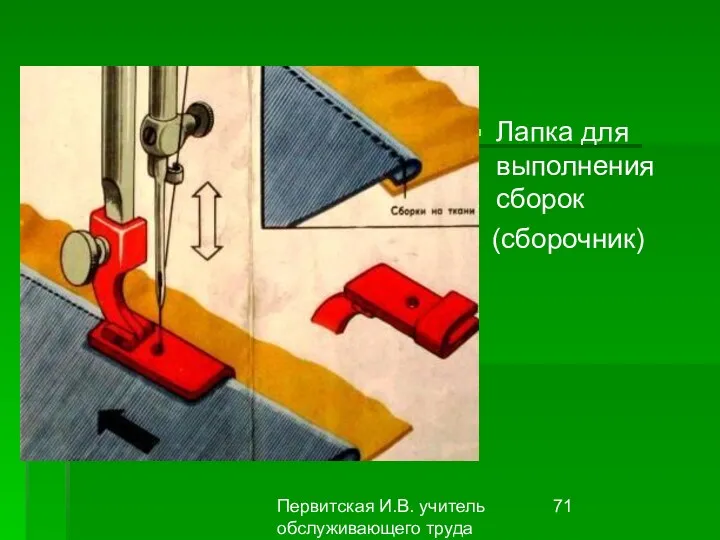 Сборки на ткани

Лапка для выполнения сборок (сборочник)

Первитская И.В. учитель обслуживающего труда

71